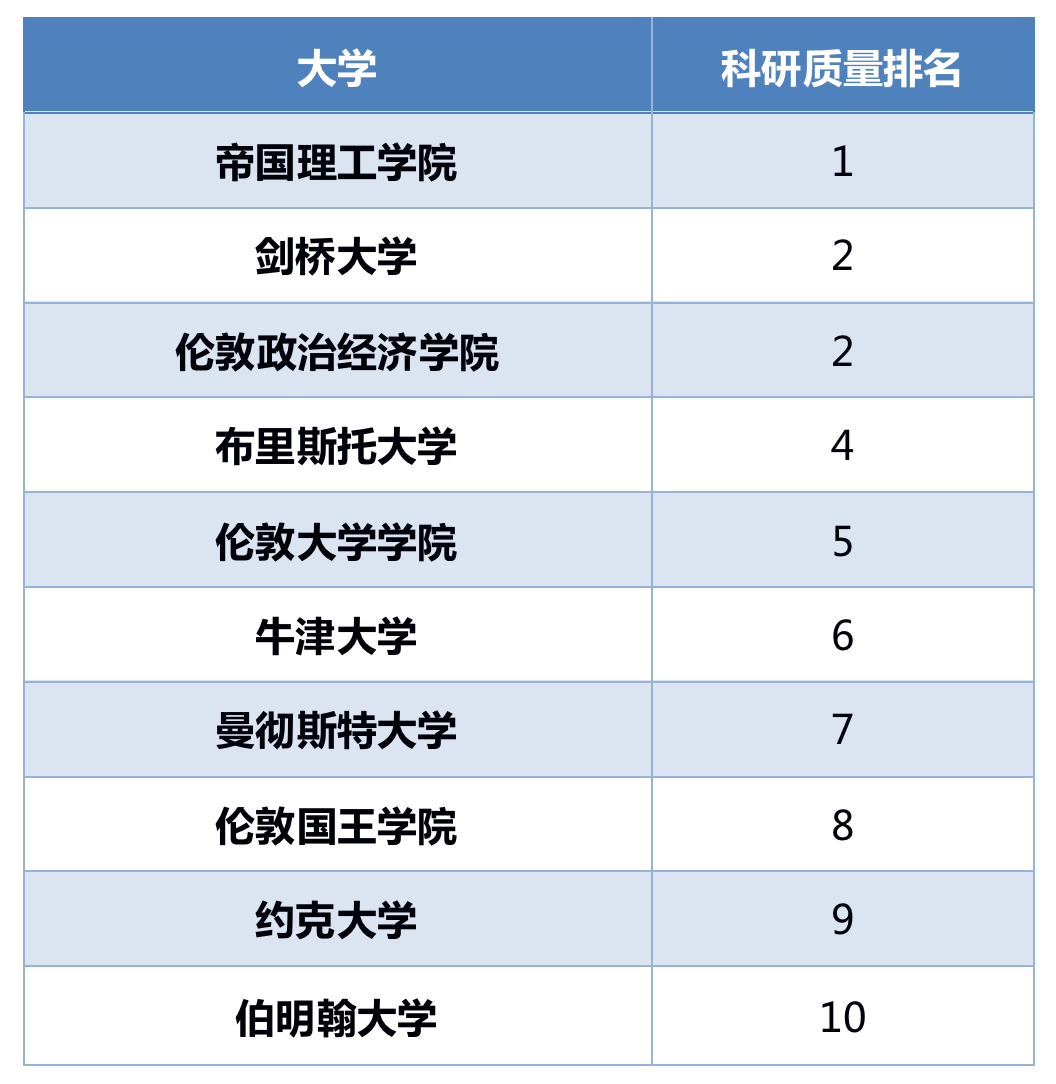 | 大学 | 科研质量排名 |
|---|---|
| 帝国理工学院 | 1 |
| 剑桥大学 | 2 |
| 伦敦政治经济学院 | 2 |
| 布里斯托大学 | 4 |
| 伦敦大学学院 | 5 |
| 牛津大学 | 6 |
| 曼彻斯特大学 | 7 |
| 伦敦国王学院 | 8 |
| 约克大学 | 9 |
| 伯明翰大学 | 10 |